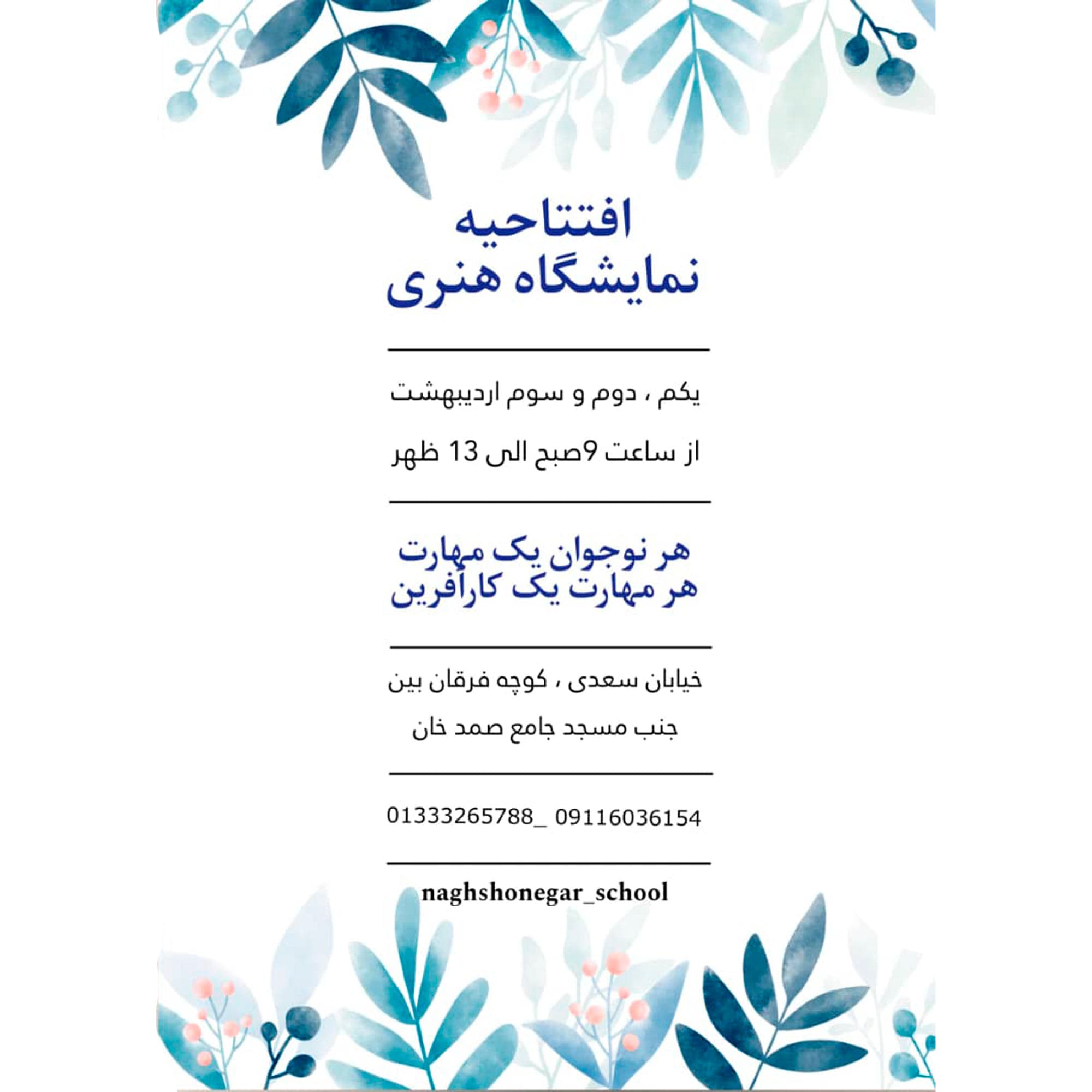 افتتاحیه
نمایشگاه هنری

یکم ، دوم و سوم اردیبهشت

از ساعت 9صبح الی 13 ظهر

هر نوجوان یک مهارت
هر مهارت یک کارآفرین

خیابان سعدی ، کوچه فرقان بین

جنب مسجد جامع صمد خان

01333265788_ 09116036154

naghshonegar_school